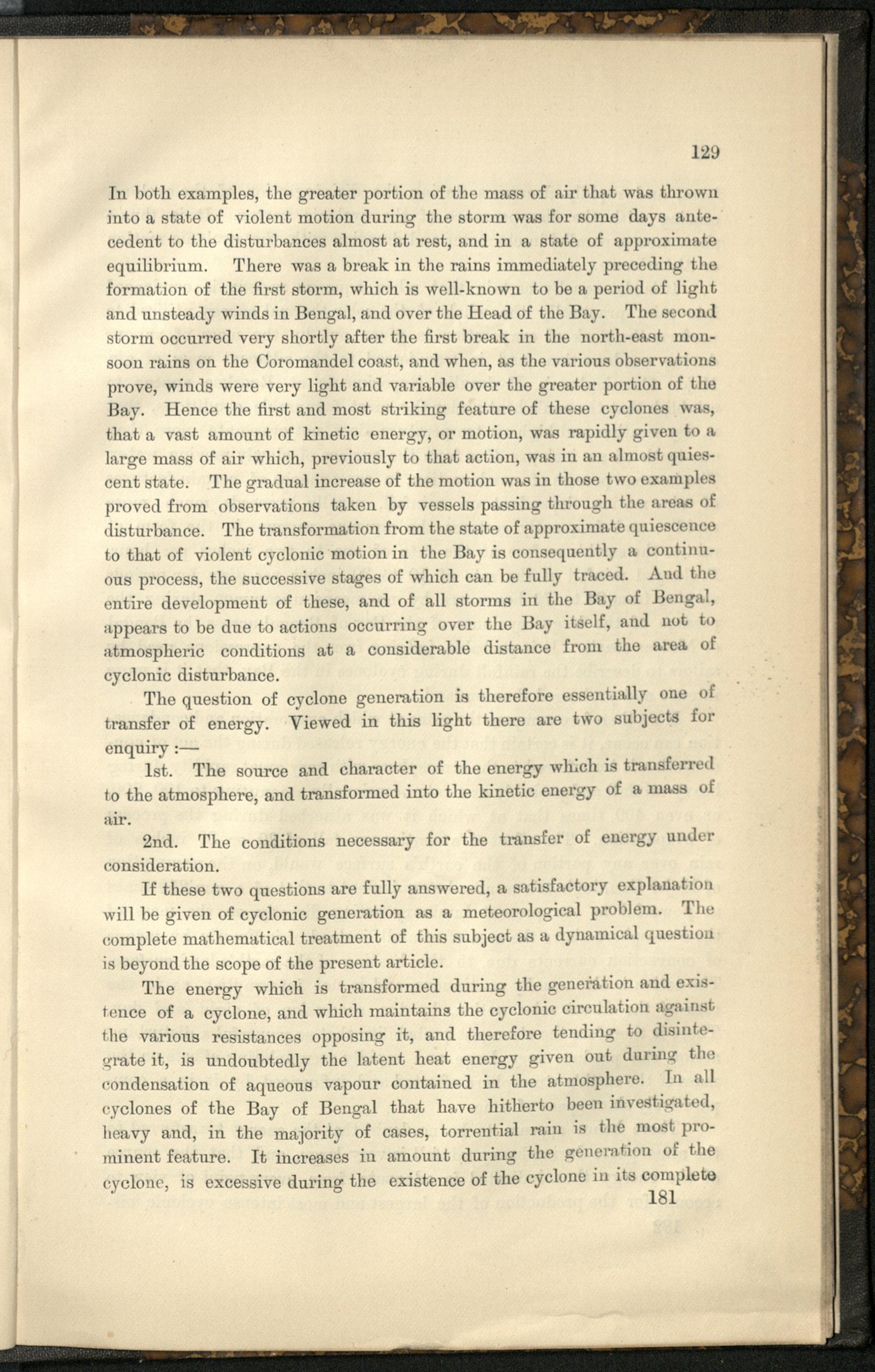 129

In both examples, the greater portion of the mass of air that was thrown into a state of violent motion during the storm was for some days antecedent to the disturbances almost at rest, and in a state of approximate equilibrium. There was a break in the rains immediately preceding the formation of the first storm, which is well-known to be a period of light and unsteady winds in Bengal, and over the Head of the Bay. The second storm occurred very shortly after the first break in the north-east monsoon rains on the Coromandel coast, and when, as the various observations prove, winds were very light and variable over the greater portion of the Bay. Hence the first and most striking feature of these cyclones was, that a vast amount of kinetic energy, or motion, was rapidly given to a large mass of air which, previously to that action, was in an almost quiescent state. The gradual increase of the motion was in those two examples proved from observations taken by vessels passing through the areas of disturbance. The transformation from the state of approximate quiescence to that of violent cyclonic motion in the Bay is consequently a continuous process, the successive stages of which can be fully traced. And the entire development of these, and of all storms in the Bay of Bengal, appears to be due to actions occurring over the Bay itself, and not to atmospheric conditions at a considerable distance from the area of cyclonic disturbance.

The question of cyclone generation is therefore essentially one of transfer of energy. Viewed in this light there are two subjects for enquiry :—

1st. The source and character of the energy which is transferred to the atmosphere, and transformed into the kinetic energy of a mass of air.

2nd. The conditions necessary for the transfer of energy under consideration.

If these two questions are fully answered, a satisfactory explanation will be given of cyclonic generation as a meteorological problem. The complete mathematical treatment of this subject as a dynamical question is beyond the scope of the present article.

The energy which is transformed during the generation and existence of a cyclone, and which maintains the cyclonic circulation against the various resistances opposing it, and therefore tending to disintegrate it, is undoubtedly the latent heat energy given out during the condensation of aqueous vapour contained in the atmosphere. In all cyclones of the Bay of Bengal that have hitherto been investigated, heavy and, in the majority of cases, torrential rain is the most prominent feature. It increases in amount during the generation of the cyclone, is excessive during the existence of the cyclone in its complete

181